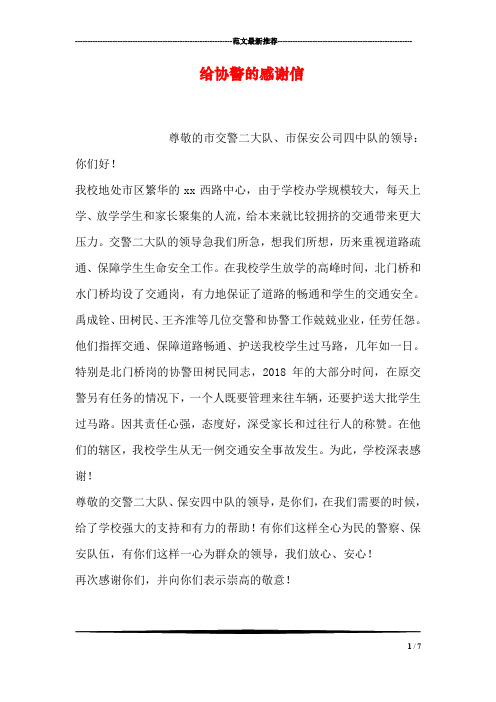 范文最新推荐

给协警的感谢信

尊敬的市交警二大队、市保安公司四中队的领导：

你们好！

我校地处市区繁华的 xx 西路中心，由于学校办学规模较大，每天上学、放学学生和家长聚集的人流，给本来就比较拥挤的交通带来更大压力。交警二大队的领导急我们所急，想我们所想，历来重视道路疏通、保障学生生命安全工作。在我校学生放学的高峰时间，北门桥和水门桥均设了交通岗，有力地保证了道路的畅通和学生的交通安全。禹成铨、田树民、王齐淮等几位交警和协警工作兢兢业业，任劳任怨。他们指挥交通、保障道路畅通、护送我校学生过马路，几年如一日。特别是北门桥岗的协警田树民同志，2018 年的大部分时间，在原交警另有任务的情况下，一个人既要管理来往车辆，还要护送大批学生过马路。因其责任心强，态度好，深受家长和过往行人的称赞。在他们的辖区，我校学生从无一例交通安全事故发生。为此，学校深表感谢！

尊敬的交警二大队、保安四中队的领导，是你们，在我们需要的时候，给了学校强大的支持和有力的帮助！有你们这样全心为民的警察、保安队伍，有你们这样一心为群众的领导，我们放心、安心！

再次感谢你们，并向你们表示崇高的敬意！

1 / 7